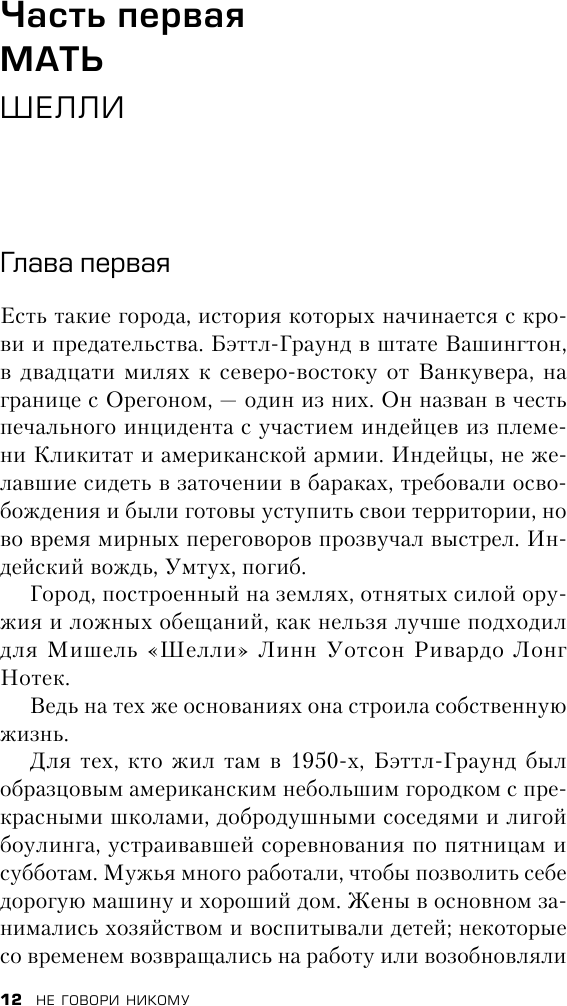 Часть первая
МАТЬ
ШЕЛЛИ

Глава первая

Есть такие города, история которых начинается с крови и предательства. Бэттл-Граунд в штате Вашингтон, в двадцати милях к северо-востоку от Ванкувера, на границе с Орегоном, — один из них. Он назван в честь печального инцидента с участием индейцев из племени Кликитат и американской армии. Индейцы, не желавшие сидеть в заточении в бараках, требовали освобождения и были готовы уступить свои территории, но во время мирных переговоров прозвучал выстрел. Индейский вождь, Умтух, погиб.

Город, построенный на землях, отнятых силой оружия и ложных обещаний, как нельзя лучше подходил для Мишель «Шелли» Линн Уотсон Ривардо Лонг Нотек.

Ведь на тех же основаниях она строила собственную жизнь.

Для тех, кто жил там в 1950-х, Бэттл-Граунд был образцовым американским небольшим городком с прекрасными школами, добродушными соседями и лигой боулинга, устраивавшей соревнования по пятницам и субботам. Мужья много работали, чтобы позволить себе дорогую машину и хороший дом. Жены в основном занимались хозяйством и воспитывали детей; некоторые со временем возвращались на работу или возобновляли

12 НЕ ГОВОРИ НИКОМУ